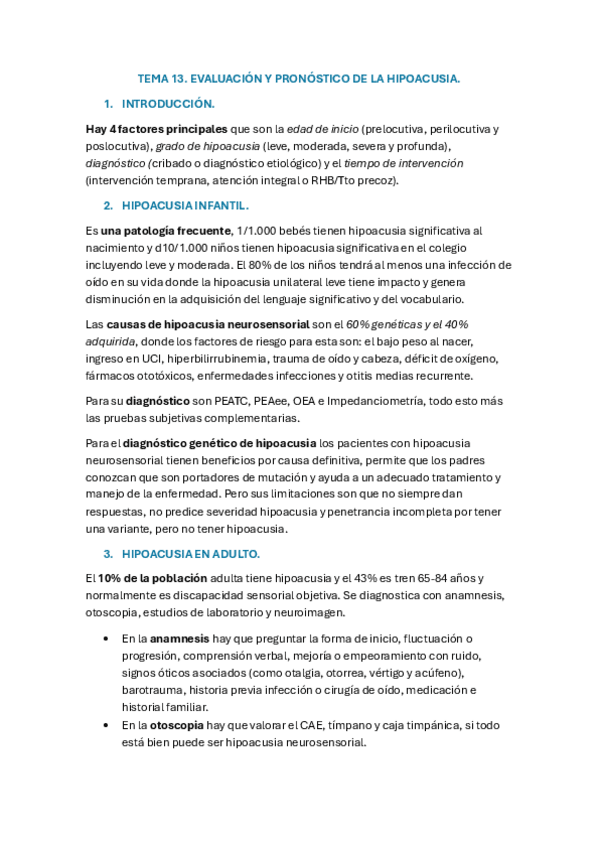 TEMA 13. EVALUACIÓN Y PRONÓSTICO DE LA HIPOACUSIA.

1. INTRODUCCIÓN.

Hay 4 factores principales que son la edad de inicio (prelocutiva, perilocutiva y poslocutiva), grado de hipoacusia (leve, moderada, severa y profunda), diagnóstico (cribado o diagnóstico etiológico) y el tiempo de intervención (intervención temprana, atención integral o RHB/Tto precoz).

2. HIPOACUSIA INFANTIL.

Es una patología frecuente, 1/1.000 bebés tienen hipoacusia significativa al nacimiento y d10/1.000 niños tienen hipoacusia significativa en el colegio incluyendo leve y moderada. El 80% de los niños tendrá al menos una infección de oído en su vida donde la hipoacusia unilateral leve tiene impacto y genera disminución en la adquisición del lenguaje significativo y del vocabulario.

Las causas de hipoacusia neurosensorial son el 60% genéticas y el 40% adquirida, donde los factores de riesgo para esta son: el bajo peso al nacer, ingreso en UCI, hiperbilirrubinemia, trauma de oído y cabeza, déficit de oxígeno, fármacos ototóxicos, enfermedades infecciones y otitis medias recurrente.

Para su diagnóstico son PEATC, PEAee, OEA e Impedanciometría, todo esto más las pruebas subjetivas complementarias.

Para el diagnóstico genético de hipoacusia los pacientes con hipoacusia neurosensorial tienen beneficios por causa definitiva, permite que los padres conozcan que son portadores de mutación y ayuda a un adecuado tratamiento y manejo de la enfermedad. Pero sus limitaciones son que no siempre dan respuestas, no predice severidad hipoacusia y penetrancia incompleta por tener una variante, pero no tener hipoacusia.

3. HIPOACUSIA EN ADULTO.

El 10% de la población adulta tiene hipoacusia y el 43% es tren 65-84 años y normalmente es discapacidad sensorial objetiva. Se diagnostica con anamnesis, otoscopia, estudios de laboratorio y neuroimagen.

• En la anamnesis hay que preguntar la forma de inicio, fluctuación o progresión, comprensión verbal, mejoría o empeoramiento con ruido, signos óticos asociados (como otalgia, otorrea, vértigo y acúfeno), barotrauma, historia previa infección o cirugía de oído, medicación e historial familiar.
• En la otoscopia hay que valorar el CAE, tímpano y caja timpánica, si todo está bien puede ser hipoacusia neurosensorial.